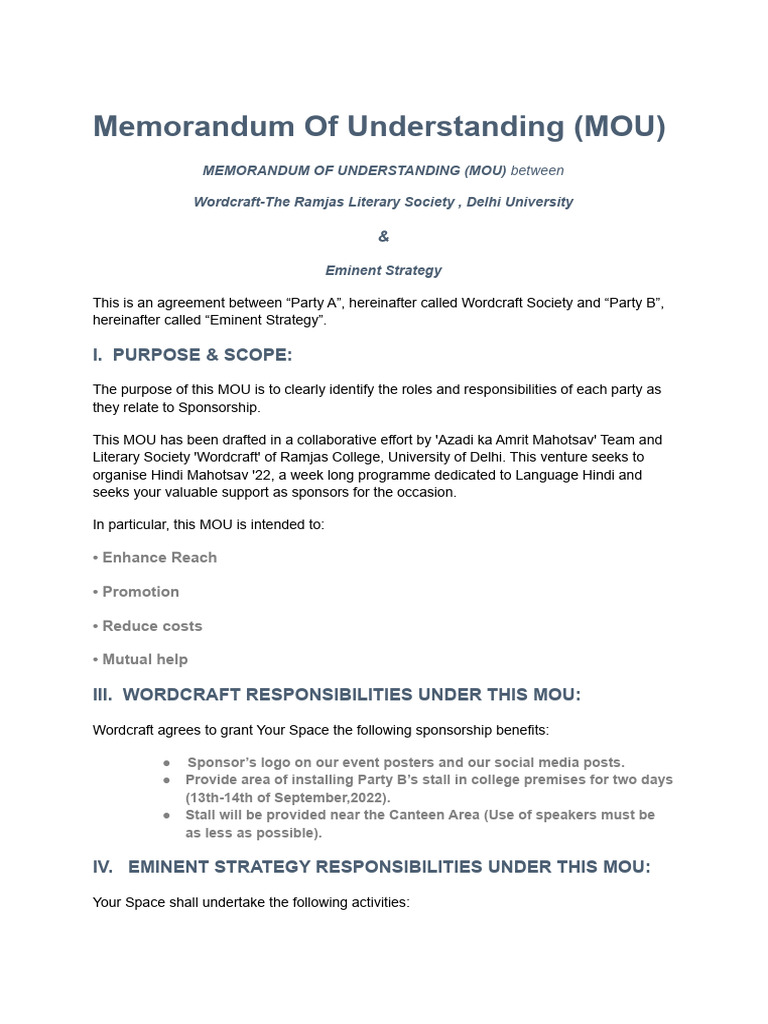 Memorandum Of Understanding (MOU)

MEMORANDUM OF UNDERSTANDING (MOU) between

Wordcraft-The Ramjas Literary Society , Delhi University

&

Eminent Strategy

This is an agreement between “Party A”, hereinafter called Wordcraft Society and “Party B”, hereinafter called “Eminent Strategy”.

I. PURPOSE & SCOPE:

The purpose of this MOU is to clearly identify the roles and responsibilities of each party as they relate to Sponsorship.

This MOU has been drafted in a collaborative effort by 'Azadi ka Amrit Mahotsav' Team and Literary Society 'Wordcraft' of Ramjas College, University of Delhi. This venture seeks to organise Hindi Mahotsav '22, a week long programme dedicated to Language Hindi and seeks your valuable support as sponsors for the occasion.

In particular, this MOU is intended to:

• Enhance Reach

• Promotion

• Reduce costs

• Mutual help

III. WORDCRAFT RESPONSIBILITIES UNDER THIS MOU:

Wordcraft agrees to grant Your Space the following sponsorship benefits:

● Sponsor’s logo on our event posters and our social media posts.
● Provide area of installing Party B’s stall in college premises for two days (13th-14th of September,2022).
● Stall will be provided near the Canteen Area (Use of speakers must be as less as possible).

IV. EMINENT STRATEGY RESPONSIBILITIES UNDER THIS MOU:

Your Space shall undertake the following activities: